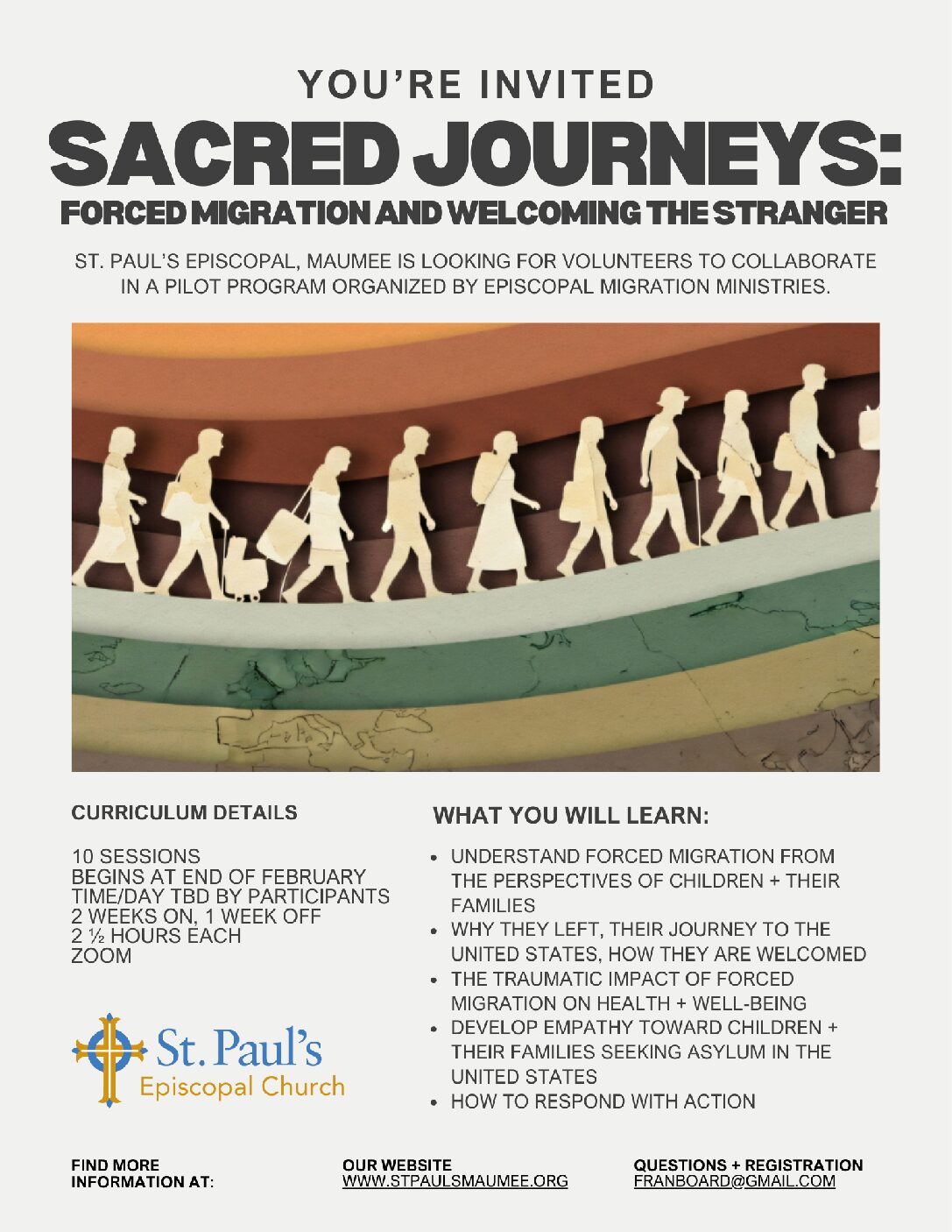 YOU'RE INVITED

SACRED JOURNEYS:

FORCED MIGRATION AND WELCOMING THE STRANGER

ST. PAUL'S EPISCOPAL, MAUMEE IS LOOKING FOR VOLUNTEERS TO COLLABORATE IN A PILOT PROGRAM ORGANIZED BY EPISCOPAL MIGRATION MINISTRIES.

CURRICULUM DETAILS

10 SESSIONS
BEGINS AT END OF FEBRUARY
TIME/DAY TBD BY PARTICIPANTS
2 WEEKS ON, 1 WEEK OFF
2 ½ HOURS EACH
ZOOM

St. Paul's
Episcopal Church

WHAT YOU WILL LEARN:

• UNDERSTAND FORCED MIGRATION FROM THE PERSPECTIVES OF CHILDREN + THEIR FAMILIES
• WHY THEY LEFT, THEIR JOURNEY TO THE UNITED STATES, HOW THEY ARE WELCOMED
• THE TRAUMATIC IMPACT OF FORCED MIGRATION ON HEALTH + WELL-BEING
• DEVELOP EMPATHY TOWARD CHILDREN + THEIR FAMILIES SEEKING ASYLUM IN THE UNITED STATES
• HOW TO RESPOND WITH ACTION

FIND MORE
INFORMATION AT:

OUR WEBSITE
WWW.STPAULSMAUMEE.ORG

QUESTIONS + REGISTRATION
FRANBOARD@GMAIL.COM